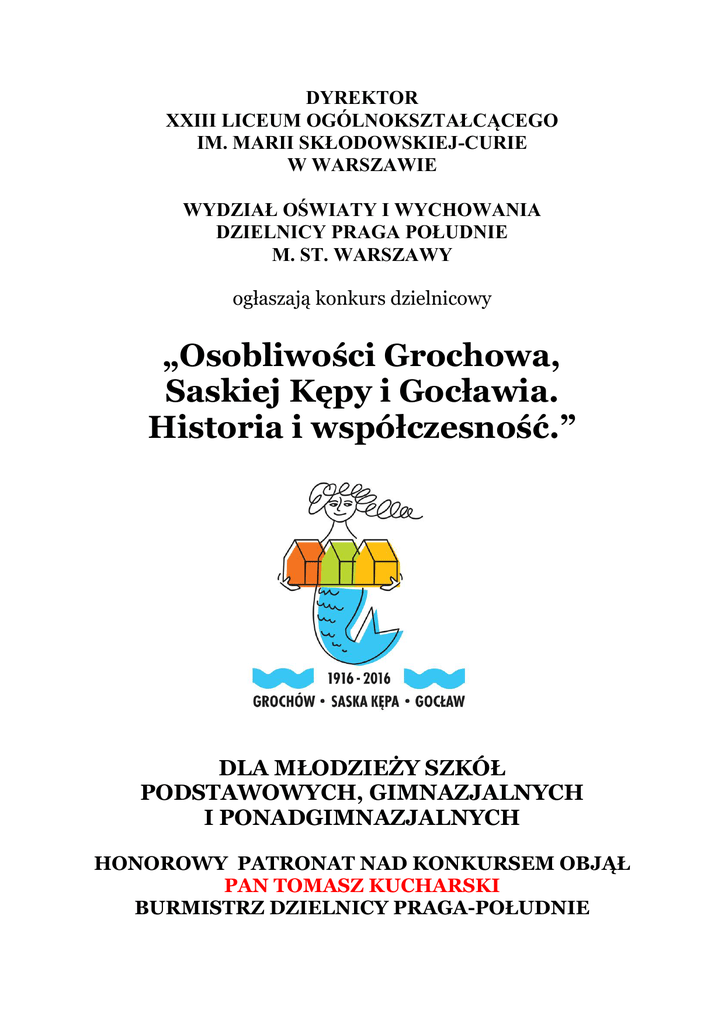 DYREKTOR
XXIII LICEUM OGÓLNOKSZTAŁCĄCEGO
IM. MARII SKŁODOWSKIEJ-CURIE
W WARSZAWIE

WYDZIAŁ OŚWIATY I WYCHOWANIA
DZIELNICY PRAGA POŁUDNIE
M. ST. WARSZAWY

ogłaszają konkurs dzielnicowy

„Osobliwości Grochowa, Saskiej Kępy i Gocławia. Historia i współczesność.”

1916 - 2016
GROCHÓW • SASKA KĘPA • GOCŁAW

DLA MŁODZIEŻY SZKÓŁ PODSTAWOWYCH, GIMNAZJALNYCH I PONADGIMNAZJALNYCH

HONOROWY PATRONAT NAD KONKURSEM OBJĄŁ
PAN TOMASZ KUCHARSKI
BURMISTRZ DZIELNICY PRAGA-POŁUDNIE